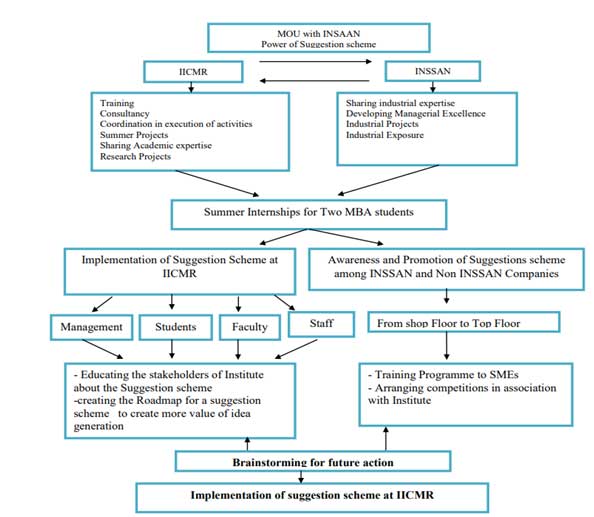 MOU with INSAAN
Power of Suggestion scheme

IICMR

INSSAN

Training
Consultancy
Coordination in execution of activities
Summer Projects
Sharing Academic expertise
Research Projects

Sharing industrial expertise
Developing Managerial Excellence
Industrial Projects
Industrial Exposure

Summer Internships for Two MBA students

Implementation of Suggestion Scheme at IICMR

Awareness and Promotion of Suggestions scheme among INSSAN and Non INSSAN Companies

Management

Students

Faculty

Staff

From shop Floor to Top Floor

- Educating the stakeholders of Institute about the Suggestion scheme
-creating the Roadmap for a suggestion scheme to create more value of idea generation

- Training Programme to SMEs
- Arranging competitions in association with Institute

Brainstorming for future action

Implementation of suggestion scheme at IICMR